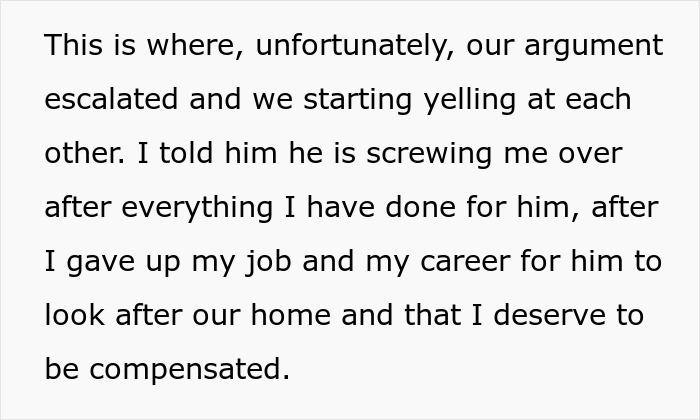 This is where, unfortunately, our argument escalated and we starting yelling at each other. I told him he is screwing me over after everything I have done for him, after I gave up my job and my career for him to look after our home and that I deserve to be compensated.